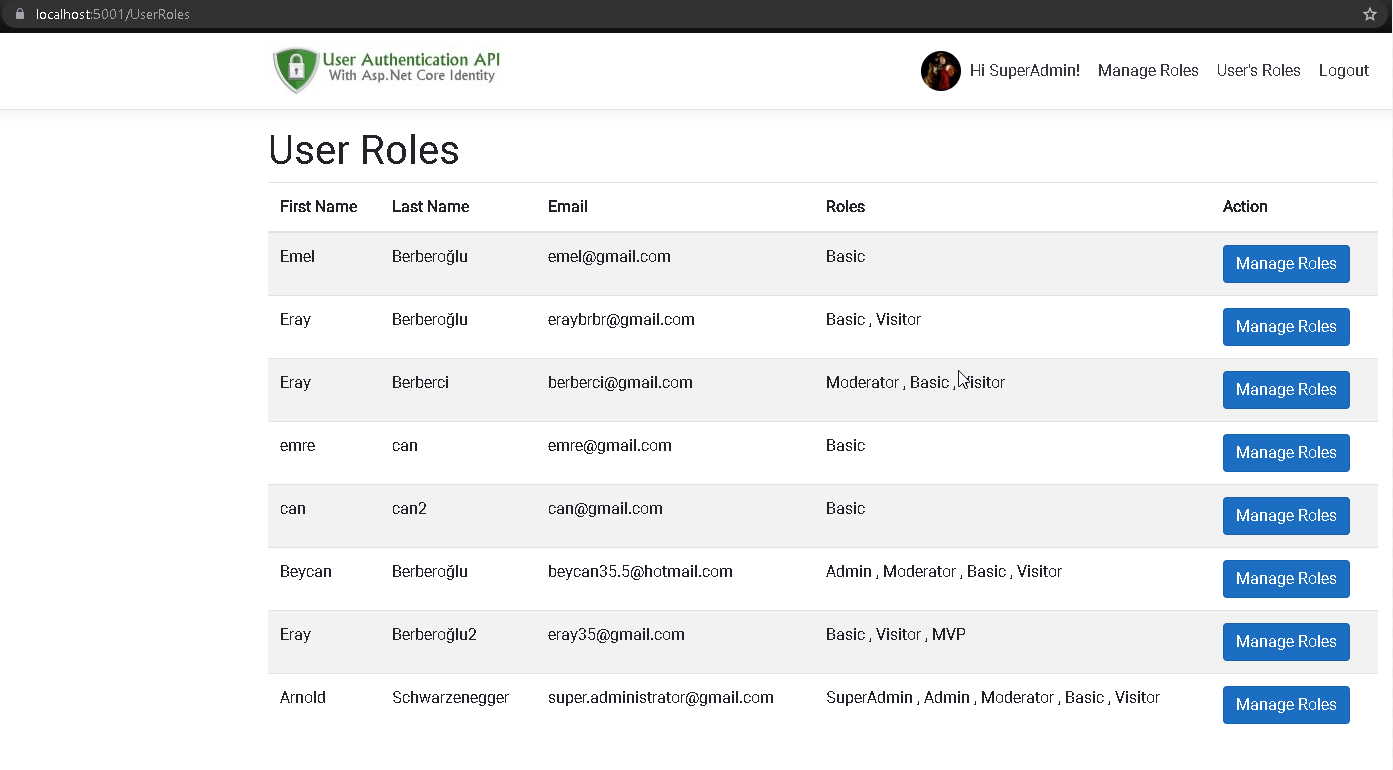 localhost:5001/UserRoles

User Authentication API
With Asp.Net Core Identity

Hi SuperAdmin! Manage Roles User's Roles Logout

User Roles

| First Name | Last Name | Email | Roles | Action |
|---|---|---|---|---|
| Emel | Berberoğlu | emel@gmail.com | Basic | Manage Roles |
| Eray | Berberoğlu | eraybrbr@gmail.com | Basic , Visitor | Manage Roles |
| Eray | Berberci | berberci@gmail.com | Moderator , Basic , Visitor | Manage Roles |
| emre | can | emre@gmail.com | Basic | Manage Roles |
| can | can2 | can@gmail.com | Basic | Manage Roles |
| Beycan | Berberoğlu | beycan35.5@hotmail.com | Admin , Moderator , Basic , Visitor | Manage Roles |
| Eray | Berberoğlu2 | eray35@gmail.com | Basic , Visitor , MVP | Manage Roles |
| Arnold | Schwarzenegger | super.administrator@gmail.com | SuperAdmin , Admin , Moderator , Basic , Visitor | Manage Roles |